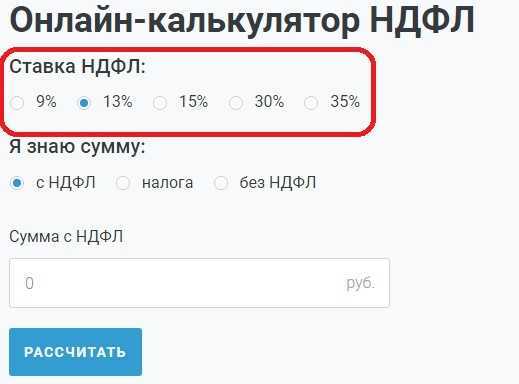 Онлайн-калькулятор НДФЛ

Ставка НДФЛ:

9% 13% 15% 30% 35%

Я знаю сумму:

с НДФЛ налога без НДФЛ

Сумма с НДФЛ

0 руб.

РАССЧИТАТЬ